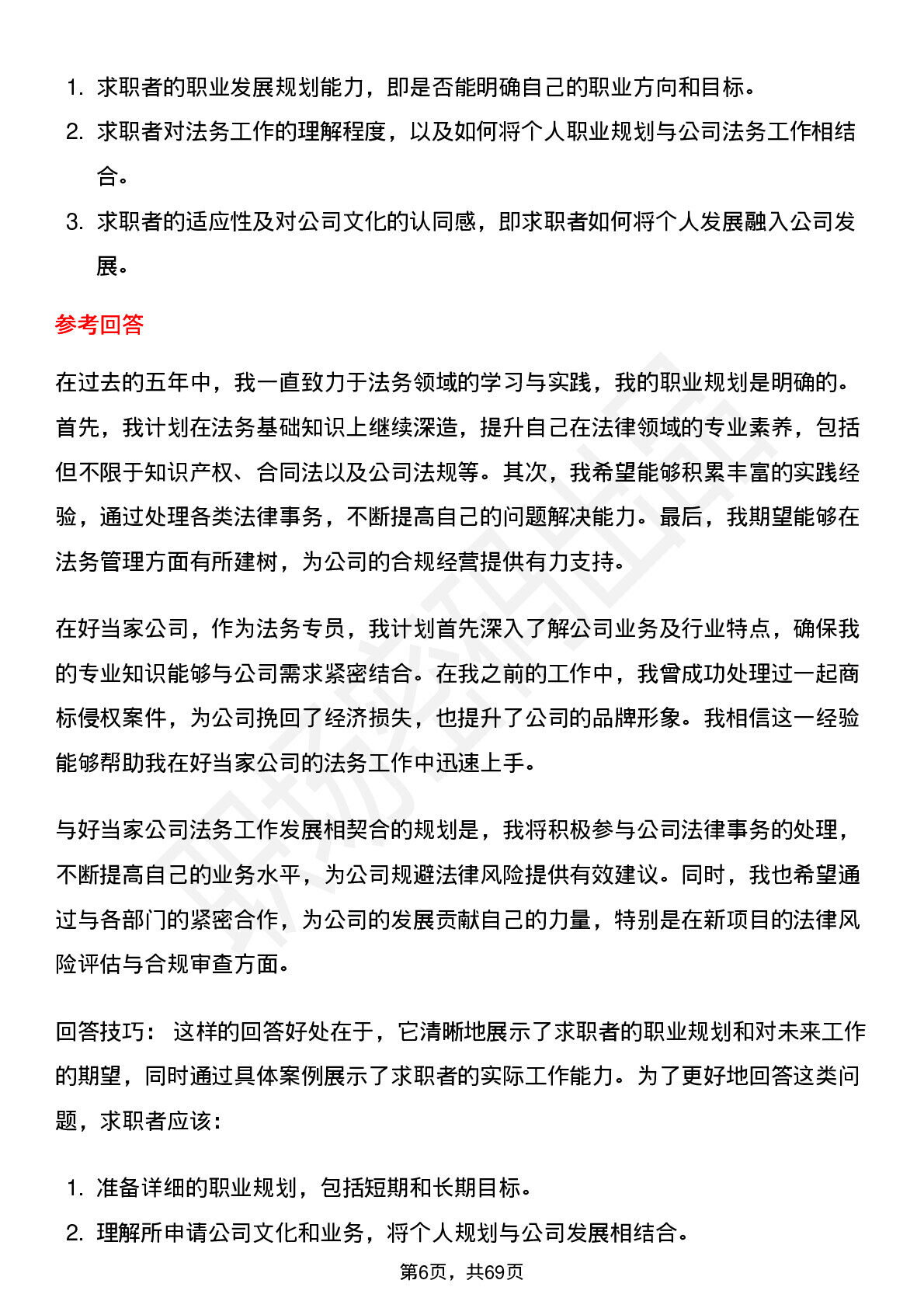 1. 求职者的职业发展规划能力，即是否能明确自己的职业方向和目标。
2. 求职者对法务工作的理解程度，以及如何将个人职业规划与公司法务工作相结合。
3. 求职者的适应性及对公司文化的认同感，即求职者如何将个人发展融入公司发展。

参考回答

在过去的五年中，我一直致力于法务领域的学习与实践，我的职业规划是明确的。首先，我计划在法务基础知识上继续深造，提升自己在法律领域的专业素养，包括但不限于知识产权、合同法以及公司法规等。其次，我希望能够积累丰富的实践经验，通过处理各类法律事务，不断提高自己的问题解决能力。最后，我期望能够在法务管理方面有所建树，为公司的合规经营提供有力支持。

在好当家公司，作为法务专员，我计划首先深入了解公司业务及行业特点，确保我的专业知识能够与公司需求紧密结合。在我之前的工作中，我曾成功处理过一起商标侵权案件，为公司挽回了经济损失，也提升了公司的品牌形象。我相信这一经验能够帮助我在好当家公司的法务工作中迅速上手。

与好当家公司法务工作发展相契合的规划是，我将积极参与公司法律事务的处理，不断提高自己的业务水平，为公司规避法律风险提供有效建议。同时，我也希望通过与各部门的紧密合作，为公司的发展贡献自己的力量，特别是在新项目的法律风险评估与合规审查方面。

回答技巧： 这样的回答好处在于，它清晰地展示了求职者的职业规划和对未来工作的期望，同时通过具体案例展示了求职者的实际工作能力。为了更好地回答这类问题，求职者应该：

1. 准备详细的职业规划，包括短期和长期目标。
2. 理解所申请公司文化和业务，将个人规划与公司发展相结合。

第6页，共69页